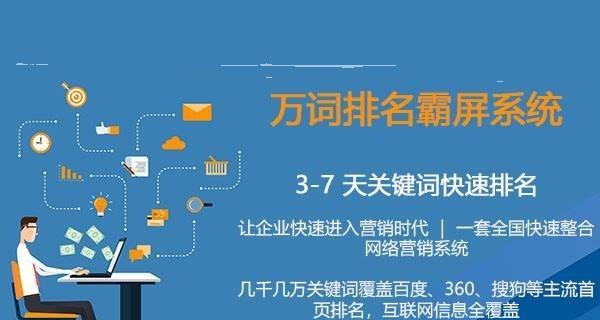 万词排名霸屏系统

3-7 天关键词快速排名

让企业快速进入营销时代 | 一套全国快速整合网络营销系统

几千几万关键词覆盖百度、360、搜狗等主流首页排名，互联网信息全覆盖